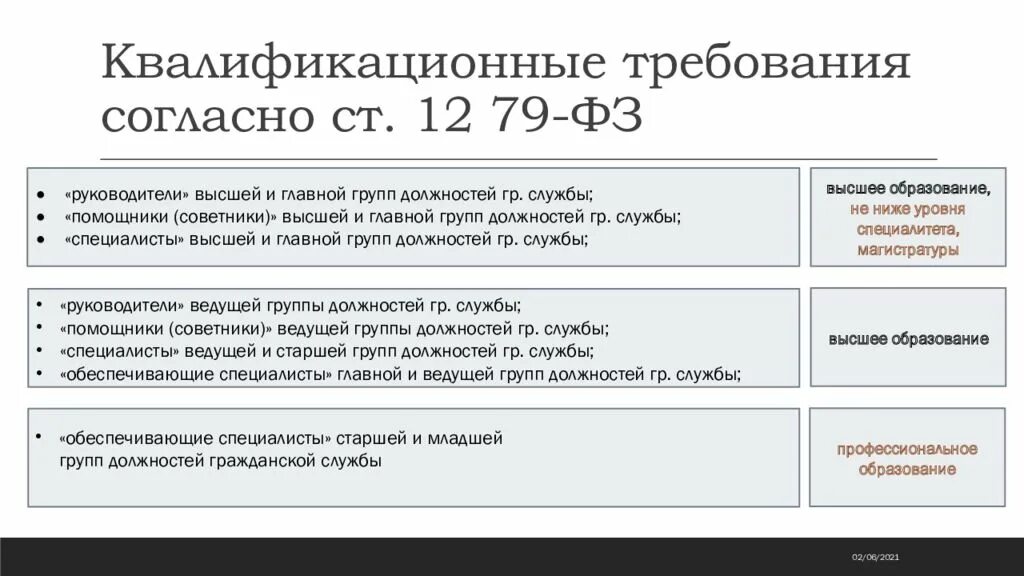 Квалификационные требования согласно ст. 12 79-ФЗ

• «руководители» высшей и главной групп должностей гр. службы;
• «помощники (советники)» высшей и главной групп должностей гр. службы;
• «специалисты» высшей и главной групп должностей гр. службы;

высшее образование, не ниже уровня специалитета, магистратуры

• «руководители» ведущей группы должностей гр. службы;
• «помощники (советники)» ведущей группы должностей гр. службы;
• «специалисты» ведущей и старшей групп должностей гр. службы;
• «обеспечивающие специалисты» главной и ведущей групп должностей гр. службы;

высшее образование

• «обеспечивающие специалисты» старшей и младшей групп должностей гражданской службы

профессиональное образование

02/06/2021